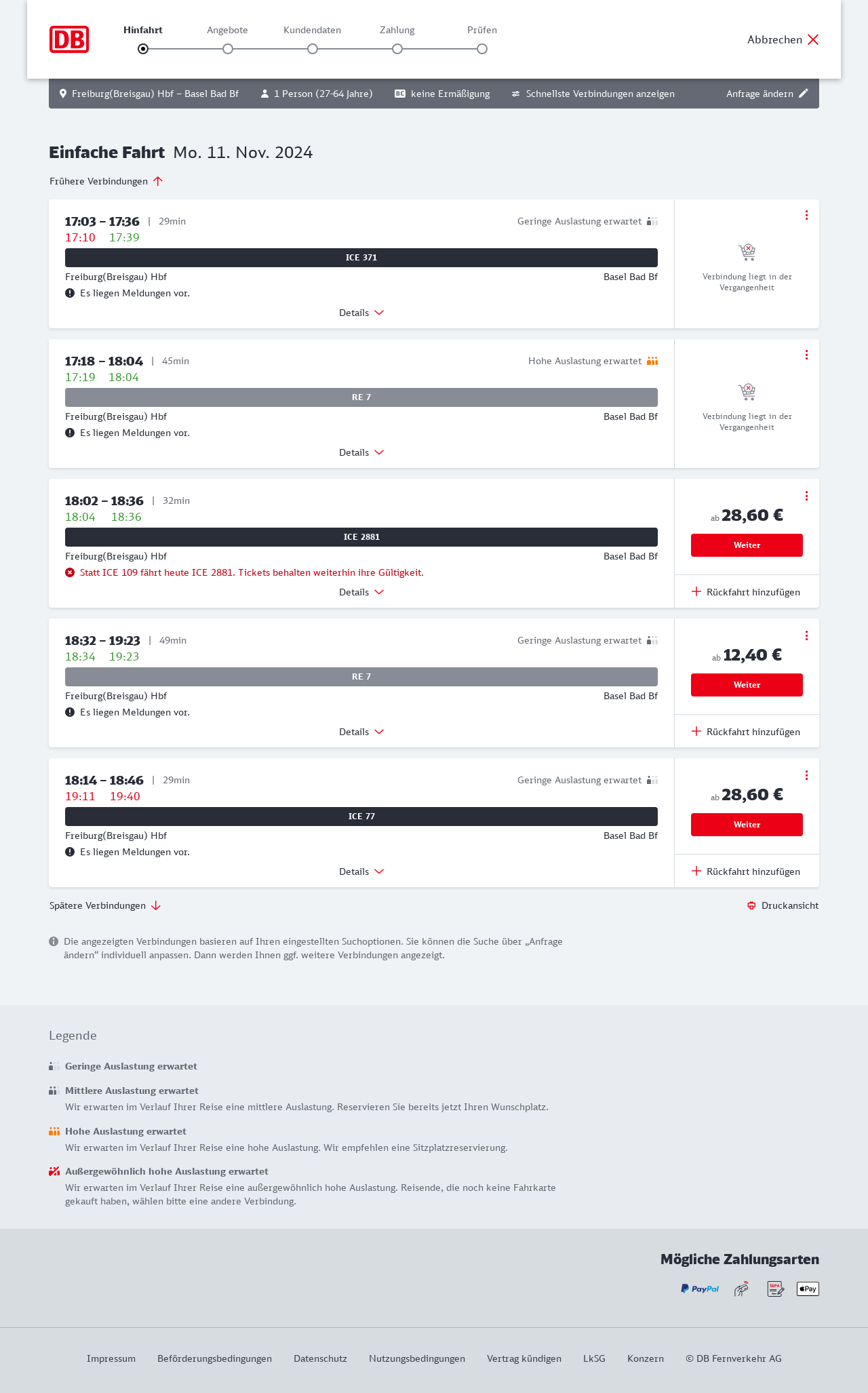 DB

Hinfahrt Angebote Kundendaten Zahlung Prüfen

Abbrechen

Freiburg(Breisgau) Hbf – Basel Bad Bf 1 Person (27-64 Jahre) BC keine Ermäßigung Schnellste Verbindungen anzeigen Anfrage ändern

Einfache Fahrt Mo. 11. Nov. 2024

Frühere Verbindungen

17:03 – 17:36 | 29min Geringe Auslastung erwartet
17:10 17:39
ICE 371
Freiburg(Breisgau) Hbf Basel Bad Bf
Es liegen Meldungen vor.
Details
Verbindung liegt in der Vergangenheit

17:18 – 18:04 | 45min Hohe Auslastung erwartet
17:19 18:04
RE 7
Freiburg(Breisgau) Hbf Basel Bad Bf
Es liegen Meldungen vor.
Details
Verbindung liegt in der Vergangenheit

18:02 – 18:36 | 32min
18:04 18:36
ICE 2881
Freiburg(Breisgau) Hbf Basel Bad Bf
Statt ICE 109 fährt heute ICE 2881. Tickets behalten weiterhin ihre Gültigkeit.
Details
ab 28,60 €
Weiter
Rückfahrt hinzufügen

18:32 – 19:23 | 49min Geringe Auslastung erwartet
18:34 19:23
RE 7
Freiburg(Breisgau) Hbf Basel Bad Bf
Es liegen Meldungen vor.
Details
ab 12,40 €
Weiter
Rückfahrt hinzufügen

18:14 – 18:46 | 29min Geringe Auslastung erwartet
19:11 19:40
ICE 77
Freiburg(Breisgau) Hbf Basel Bad Bf
Es liegen Meldungen vor.
Details
ab 28,60 €
Weiter
Rückfahrt hinzufügen

Spätere Verbindungen Druckansicht

Die angezeigten Verbindungen basieren auf Ihren eingestellten Suchoptionen. Sie können die Suche über „Anfrage ändern“ individuell anpassen. Dann werden Ihnen ggf. weitere Verbindungen angezeigt.

Legende

Geringe Auslastung erwartet

Mittlere Auslastung erwartet
Wir erwarten im Verlauf Ihrer Reise eine mittlere Auslastung. Reservieren Sie bereits jetzt Ihren Wunschplatz.

Hohe Auslastung erwartet
Wir erwarten im Verlauf Ihrer Reise eine hohe Auslastung. Wir empfehlen eine Sitzplatzreservierung.

Außergewöhnlich hohe Auslastung erwartet
Wir erwarten im Verlauf Ihrer Reise eine außergewöhnlich hohe Auslastung. Reisende, die noch keine Fahrkarte gekauft haben, wählen bitte eine andere Verbindung.

Mögliche Zahlungsarten
PayPal SEPA Pay

Impressum Beförderungsbedingungen Datenschutz Nutzungsbedingungen Vertrag kündigen LkSG Konzern © DB Fernverkehr AG